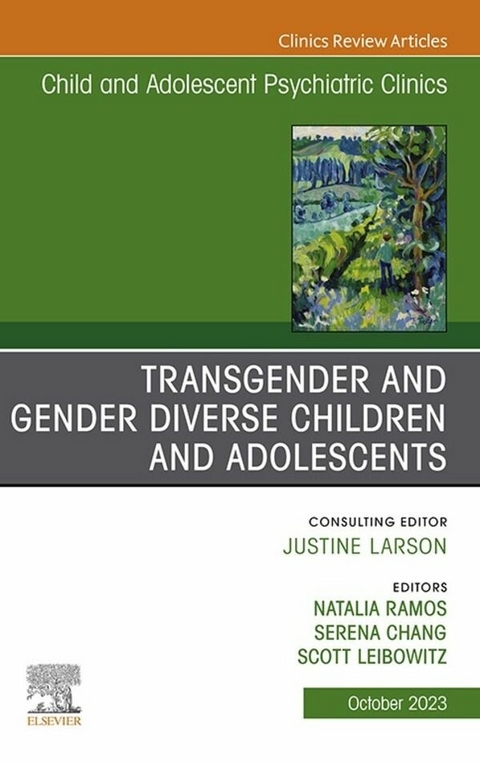 Clinics Review Articles

Child and Adolescent Psychiatric Clinics

TRANSGENDER AND GENDER DIVERSE CHILDREN AND ADOLESCENTS

CONSULTING EDITOR
JUSTINE LARSON

EDITORS
NATALIA RAMOS
SERENA CHANG
SCOTT LEIBOWITZ

ELSEVIER

October 2023